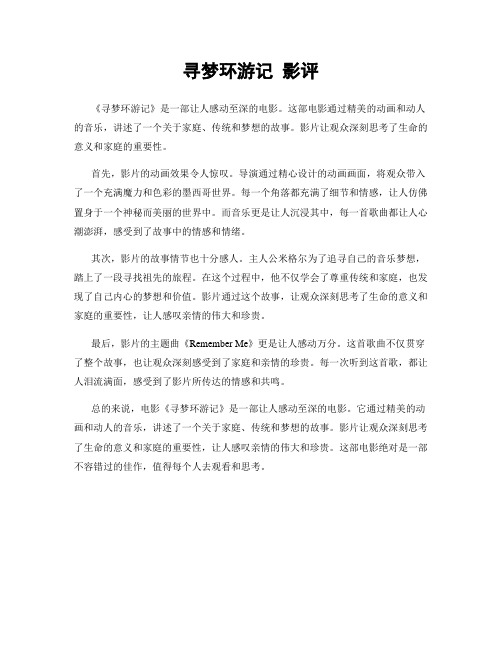 寻梦环游记 影评

《寻梦环游记》是一部让人感动至深的电影。这部电影通过精美的动画和动人的音乐，讲述了一个关于家庭、传统和梦想的故事。影片让观众深刻思考了生命的意义和家庭的重要性。

首先，影片的动画效果令人惊叹。导演通过精心设计的动画画面，将观众带入了一个充满魔力和色彩的墨西哥世界。每一个角落都充满了细节和情感，让人仿佛置身于一个神秘而美丽的世界中。而音乐更是让人沉浸其中，每一首歌曲都让人心潮澎湃，感受到了故事中的情感和情绪。

其次，影片的故事情节也十分感人。主人公米格尔为了追寻自己的音乐梦想，踏上了一段寻找祖先的旅程。在这个过程中，他不仅学会了尊重传统和家庭，也发现了自己内心的梦想和价值。影片通过这个故事，让观众深刻思考了生命的意义和家庭的重要性，让人感叹亲情的伟大和珍贵。

最后，影片的主题曲《Remember Me》更是让人感动万分。这首歌曲不仅贯穿了整个故事，也让观众深刻感受到了家庭和亲情的珍贵。每一次听到这首歌，都让人泪流满面，感受到了影片所传达的情感和共鸣。

总的来说，电影《寻梦环游记》是一部让人感动至深的电影。它通过精美的动画和动人的音乐，讲述了一个关于家庭、传统和梦想的故事。影片让观众深刻思考了生命的意义和家庭的重要性，让人感叹亲情的伟大和珍贵。这部电影绝对是一部不容错过的佳作，值得每个人去观看和思考。